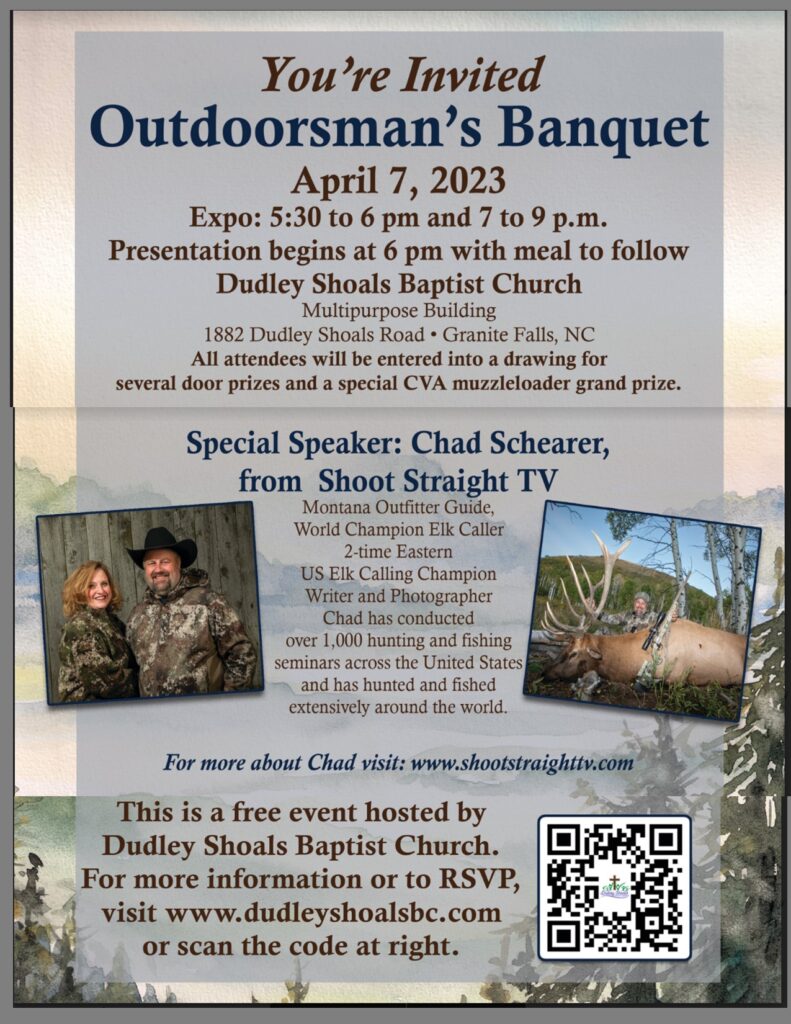 You're Invited
Outdoorsman's Banquet
April 7, 2023
Expo: 5:30 to 6 pm and 7 to 9 p.m.
Presentation begins at 6 pm with meal to follow
Dudley Shoals Baptist Church
Multipurpose Building
1882 Dudley Shoals Road • Granite Falls, NC
All attendees will be entered into a drawing for several door prizes and a special CVA muzzleloader grand prize.

Special Speaker: Chad Schearer, from Shoot Straight TV

Montana Outfitter Guide, World Champion Elk Caller 2-time Eastern US Elk Calling Champion Writer and Photographer Chad has conducted over 1,000 hunting and fishing seminars across the United States and has hunted and fished extensively around the world.

For more about Chad visit: www.shootstraighttv.com

This is a free event hosted by Dudley Shoals Baptist Church. For more information or to RSVP, visit www.dudleyshoalsbc.com or scan the code at right.